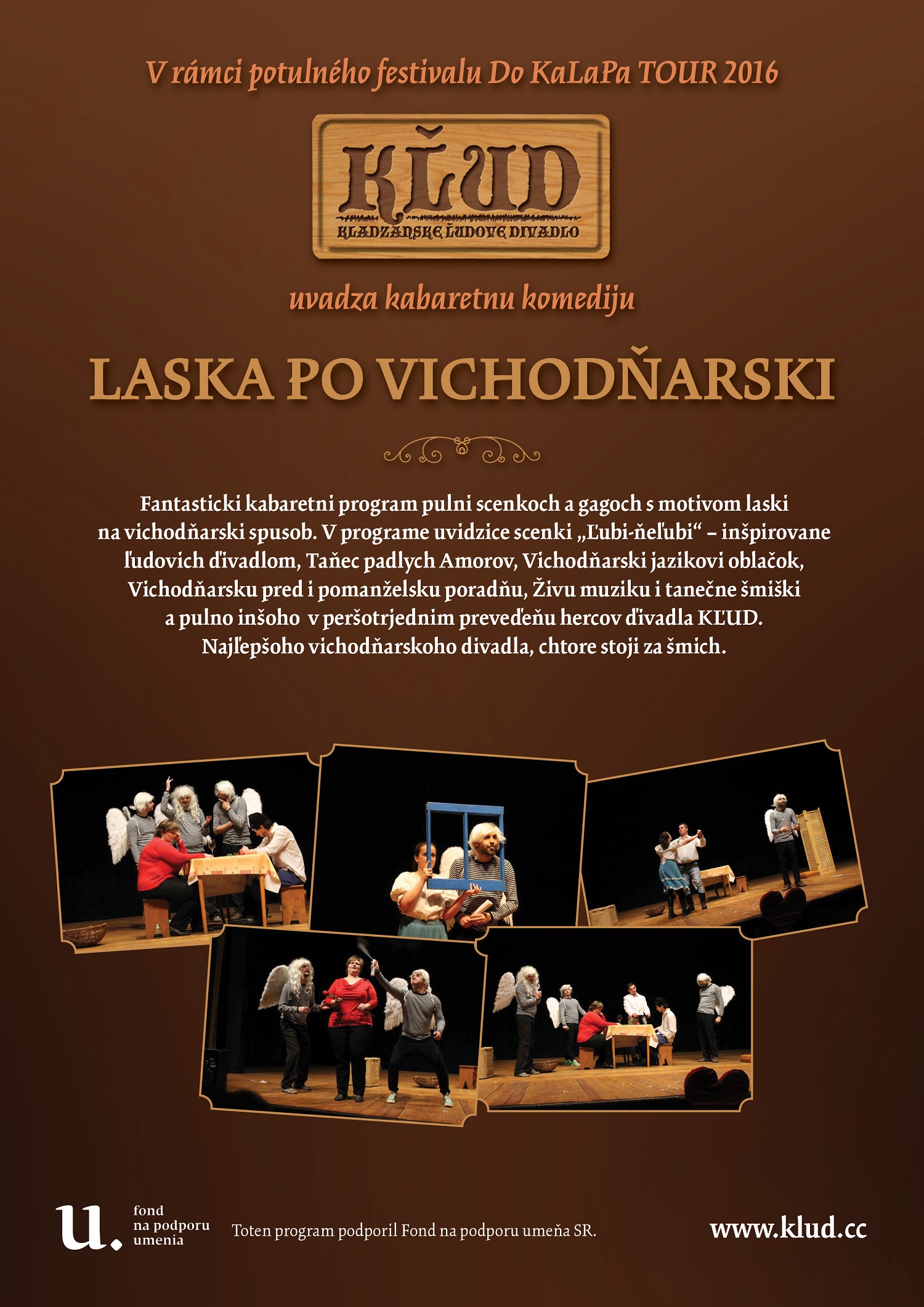 V rámci potulného festivalu Do KaLaPa TOUR 2016

KĽUD
KLADZANSKE ĽUDOVE DIVADLO

uvadza kabaretnu komediju

LASKA PO VICHODŇARSKI

Fantasticki kabaretni program pulni scenkoch a gagoch s motivom laski na vichodňarski spusob. V programe uvidzice scenki „Ľubi-ňeľubi“ – inšpirovane ľudovich ďivadlom, Taňec padlych Amorov, Vichodňarski jazikovi oblačok, Vichodňarsku pred i pomanželsku poradňu, Živu muziku i tanečne šmiški a pulno inšoho v peršotrjednim preveďeňu hercov ďivadla KĽUD. Najľepšoho vichodňarskoho divadla, chtore stoji za šmich.

u. fond na podporu umenia

Toten program podporil Fond na podporu umeňa SR.

www.klud.cc